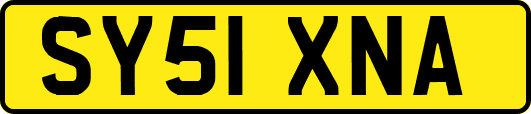 SY51 XNA